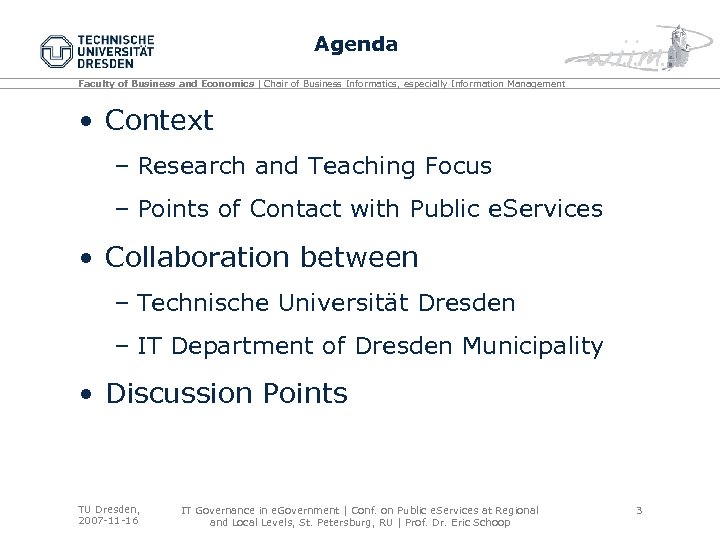 TECHNISCHE
UNIVERSITÄT
DRESDEN

Agenda

Faculty of Business and Economics | Chair of Business Informatics, especially Information Management

• Context
- Research and Teaching Focus
- Points of Contact with Public eServices
• Collaboration between
- Technische Universität Dresden
- IT Department of Dresden Municipality
• Discussion Points

TU Dresden,
2007-11-16

IT Governance in eGovernment | Conf. on Public eServices at Regional and Local Levels, St. Petersburg, RU | Prof. Dr. Eric Schoop

3